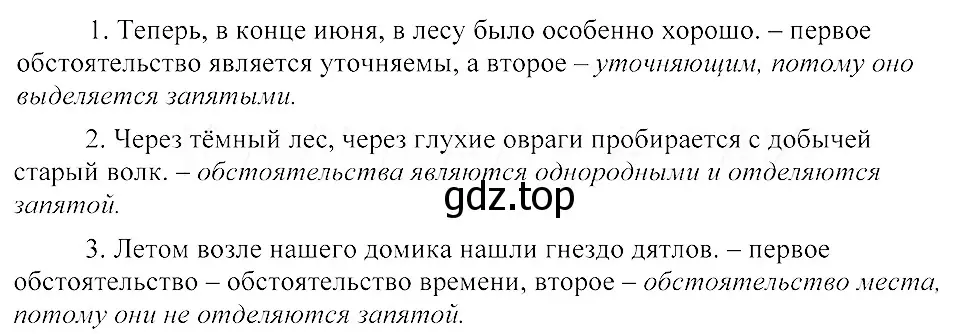 1. Теперь, в конце июня, в лесу было особенно хорошо. – первое обстоятельство является уточняемы, а второе – уточняющим, потому оно выделяется запятыми.

2. Через тёмный лес, через глухие овраги пробирается с добычей старый волк. – обстоятельства являются однородными и отделяются запятой.

gdz.top

3. Летом возле нашего домика нашли гнездо дятлов. – первое обстоятельство – обстоятельство времени, второе – обстоятельство места, потому они не отделяются запятой.